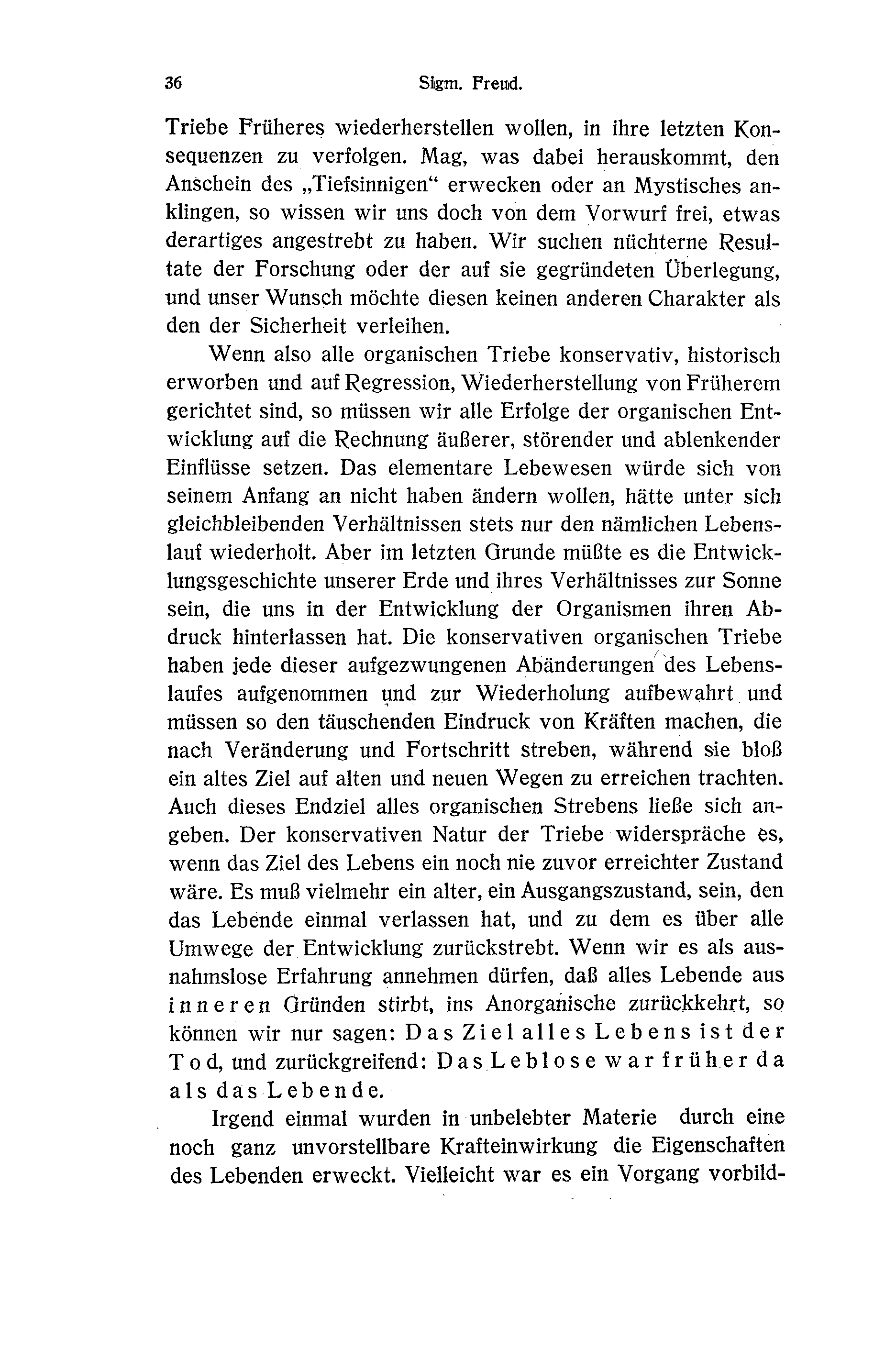 36 Sigm. Freud.

Triebe Früheres wiederherstellen wollen, in ihre letzten Konsequenzen zu verfolgen. Mag, was dabei herauskommt, den Anschein des „Tiefsinnigen“ erwecken oder an Mystisches anklingen, so wissen wir uns doch von dem Vorwurf frei, etwas derartiges angestrebt zu haben. Wir suchen nüchterne Resultate der Forschung oder der auf sie gegründeten Überlegung, und unser Wunsch möchte diesen keinen anderen Charakter als den der Sicherheit verleihen.

Wenn also alle organischen Triebe konservativ, historisch erworben und auf Regression, Wiederherstellung von Früherem gerichtet sind, so müssen wir alle Erfolge der organischen Entwicklung auf die Rechnung äußerer, störender und ablenkender Einflüsse setzen. Das elementare Lebewesen würde sich von seinem Anfang an nicht haben ändern wollen, hätte unter sich gleichbleibenden Verhältnissen stets nur den nämlichen Lebenslauf wiederholt. Aber im letzten Grunde müßte es die Entwicklungsgeschichte unserer Erde und ihres Verhältnisses zur Sonne sein, die uns in der Entwicklung der Organismen ihren Abdruck hinterlassen hat. Die konservativen organischen Triebe haben jede dieser aufgezwungenen Abänderungen des Lebenslaufes aufgenommen und zur Wiederholung aufbewahrt und müssen so den täuschenden Eindruck von Kräften machen, die nach Veränderung und Fortschritt streben, während sie bloß ein altes Ziel auf alten und neuen Wegen zu erreichen trachten. Auch dieses Endziel alles organischen Strebens ließe sich angeben. Der konservativen Natur der Triebe widerspräche es, wenn das Ziel des Lebens ein noch nie zuvor erreichter Zustand wäre. Es muß vielmehr ein alter, ein Ausgangszustand, sein, den das Lebende einmal verlassen hat, und zu dem es über alle Umwege der Entwicklung zurückstrebt. Wenn wir es als ausnahmslose Erfahrung annehmen dürfen, daß alles Lebende aus inneren Gründen stirbt, ins Anorganische zurückkehrt, so können wir nur sagen: Das Ziel alles Lebens ist der Tod, und zurückgreifend: Das Leblose war früher da als das Lebende.

Irgend einmal wurden in unbelebter Materie durch eine noch ganz unvorstellbare Krafteinwirkung die Eigenschaften des Lebenden erweckt. Vielleicht war es ein Vorgang vorbild-